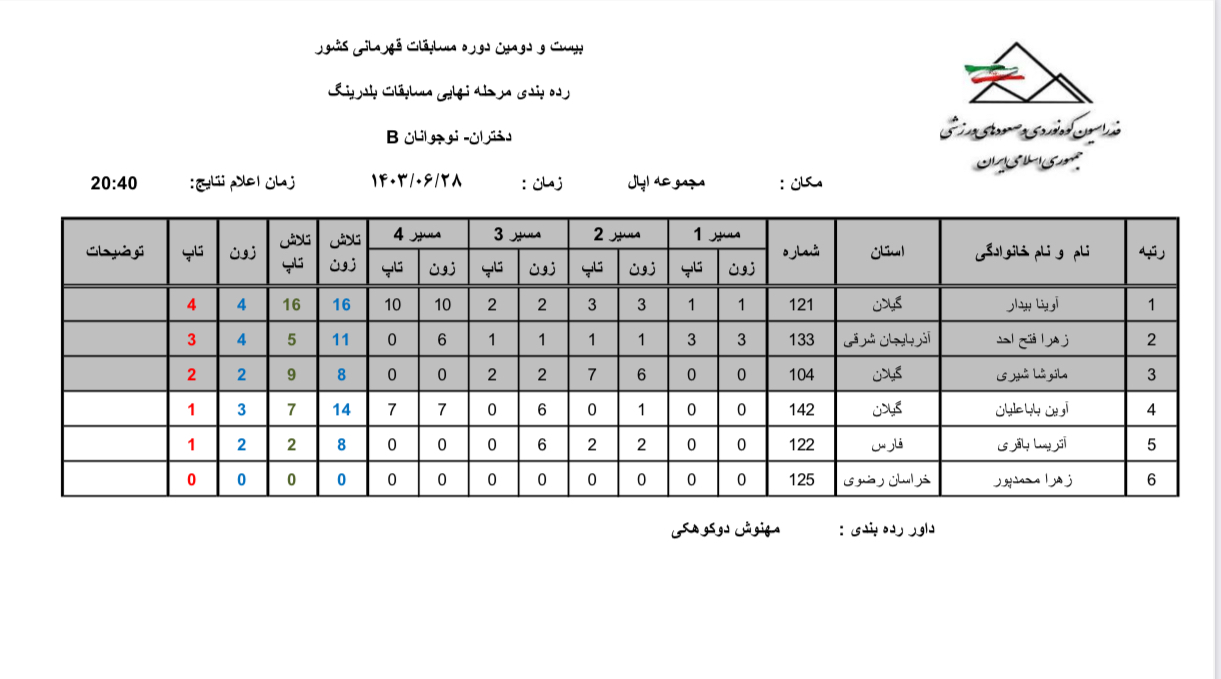 فدراسیون کوهنوردی و صعودهای ورزشی
جمهوری اسلامی ایران

بیست و دومین دوره مسابقات قهرمانی کشور

رده بندی مرحله نهایی مسابقات بلدرینگ

دختران- نوجوانان B

مکان : مجموعه اپال زمان : ۱۴۰۳/۰۶/۲۸ زمان اعلام نتایج: 20:40

| رتبه | نام و نام خانوادگی | استان | شماره | مسیر 1 زون | مسیر 1 تاپ | مسیر 2 زون | مسیر 2 تاپ | مسیر 3 زون | مسیر 3 تاپ | مسیر 4 زون | مسیر 4 تاپ | تلاش زون | تلاش تاپ | زون | تاپ | توضیحات |
|---|---|---|---|---|---|---|---|---|---|---|---|---|---|---|---|---|
| 1 | آوینا بیدار | گیلان | 121 | 1 | 1 | 3 | 3 | 2 | 2 | 10 | 10 | 16 | 16 | 4 | 4 | |
| 2 | زهرا فتح احد | آذربایجان شرقی | 133 | 3 | 3 | 1 | 1 | 1 | 1 | 6 | 0 | 11 | 5 | 4 | 3 | |
| 3 | مانوشا شیری | گیلان | 104 | 0 | 0 | 6 | 7 | 2 | 2 | 0 | 0 | 8 | 9 | 2 | 2 | |
| 4 | آوین باباعلیان | گیلان | 142 | 0 | 0 | 1 | 0 | 6 | 0 | 7 | 7 | 14 | 7 | 3 | 1 | |
| 5 | آتریسا باقری | فارس | 122 | 0 | 0 | 2 | 2 | 6 | 0 | 0 | 0 | 8 | 2 | 2 | 1 | |
| 6 | زهرا محمدپور | خراسان رضوی | 125 | 0 | 0 | 0 | 0 | 0 | 0 | 0 | 0 | 0 | 0 | 0 | 0 | |

داور رده بندی : مهنوش دوکوهکی